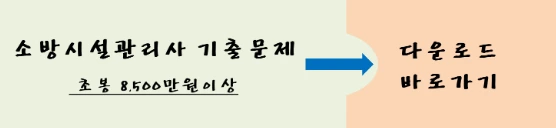 소방시설관리사 기출문제

초봉 8,500만원이상

다운로드
바로가기